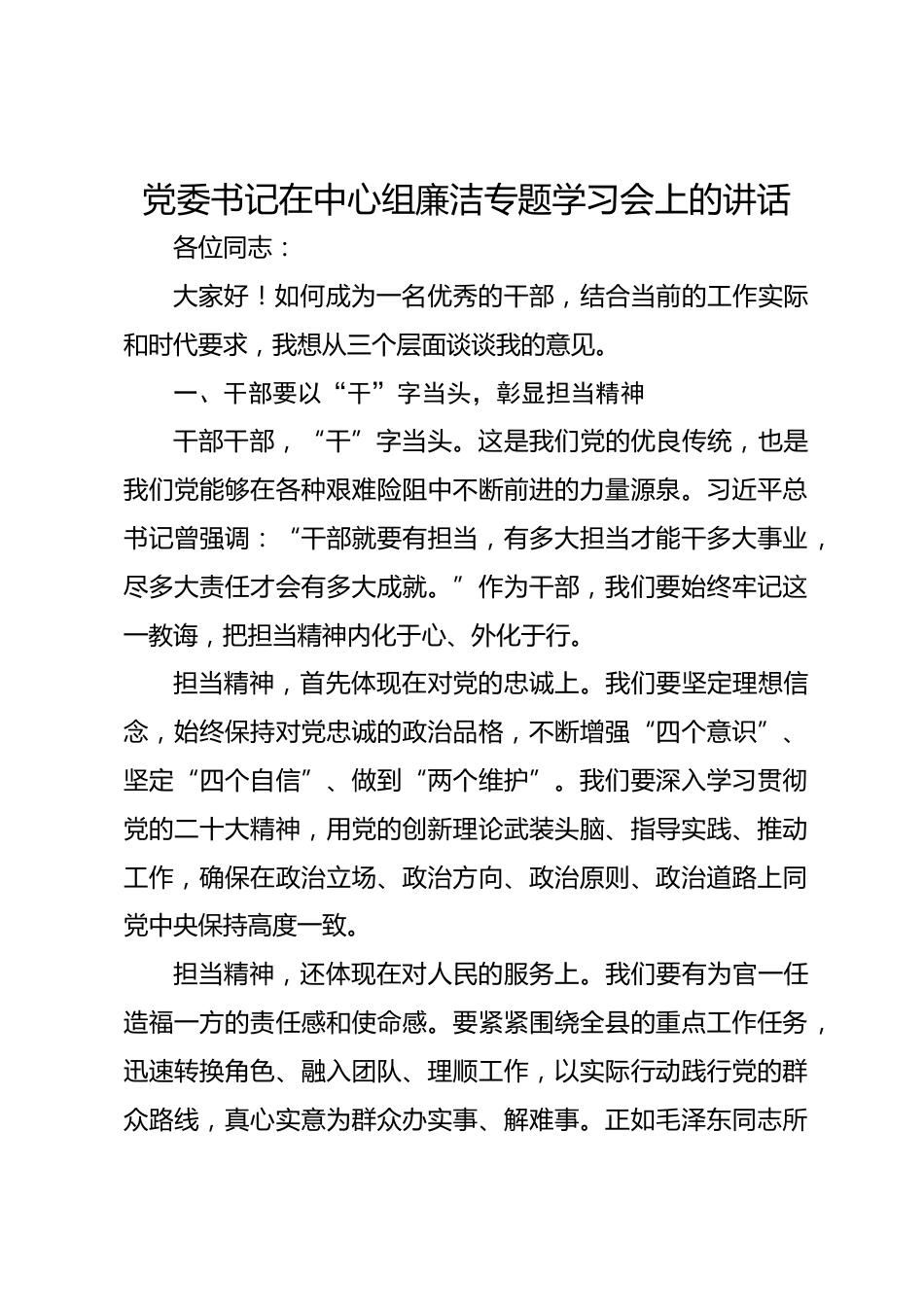 党委书记在中心组廉洁专题学习会上的讲话

各位同志：

大家好！如何成为一名优秀的干部，结合当前的工作实际和时代要求，我想从三个层面谈谈我的意见。

一、干部要以“干”字当头，彰显担当精神

干部干部，“干”字当头。这是我们党的优良传统，也是我们党能够在各种艰难险阻中不断前进的力量源泉。习近平总书记曾强调：“干部就要有担当，有多大担当才能干多大事业，尽多大责任才会有多大成就。”作为干部，我们要始终牢记这一教诲，把担当精神内化于心、外化于行。

担当精神，首先体现在对党的忠诚上。我们要坚定理想信念，始终保持对党忠诚的政治品格，不断增强“四个意识”、坚定“四个自信”、做到“两个维护”。我们要深入学习贯彻党的二十大精神，用党的创新理论武装头脑、指导实践、推动工作，确保在政治立场、政治方向、政治原则、政治道路上同党中央保持高度一致。

担当精神，还体现在对人民的服务上。我们要有为官一任造福一方的责任感和使命感。要紧紧围绕全县的重点工作任务，迅速转换角色、融入团队、理顺工作，以实际行动践行党的群众路线，真心实意为群众办实事、解难事。正如毛泽东同志所